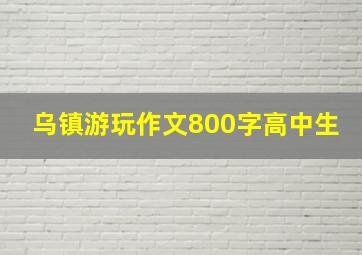 乌镇游玩作文800字高中生